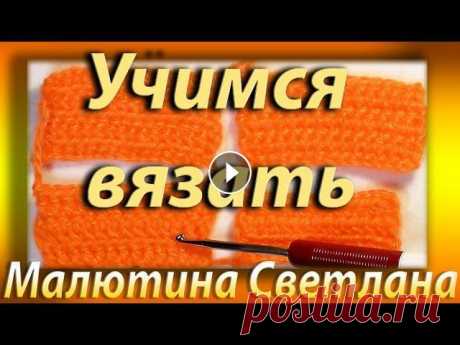 Учимся вязать
Малютина Светлана
postila.ru